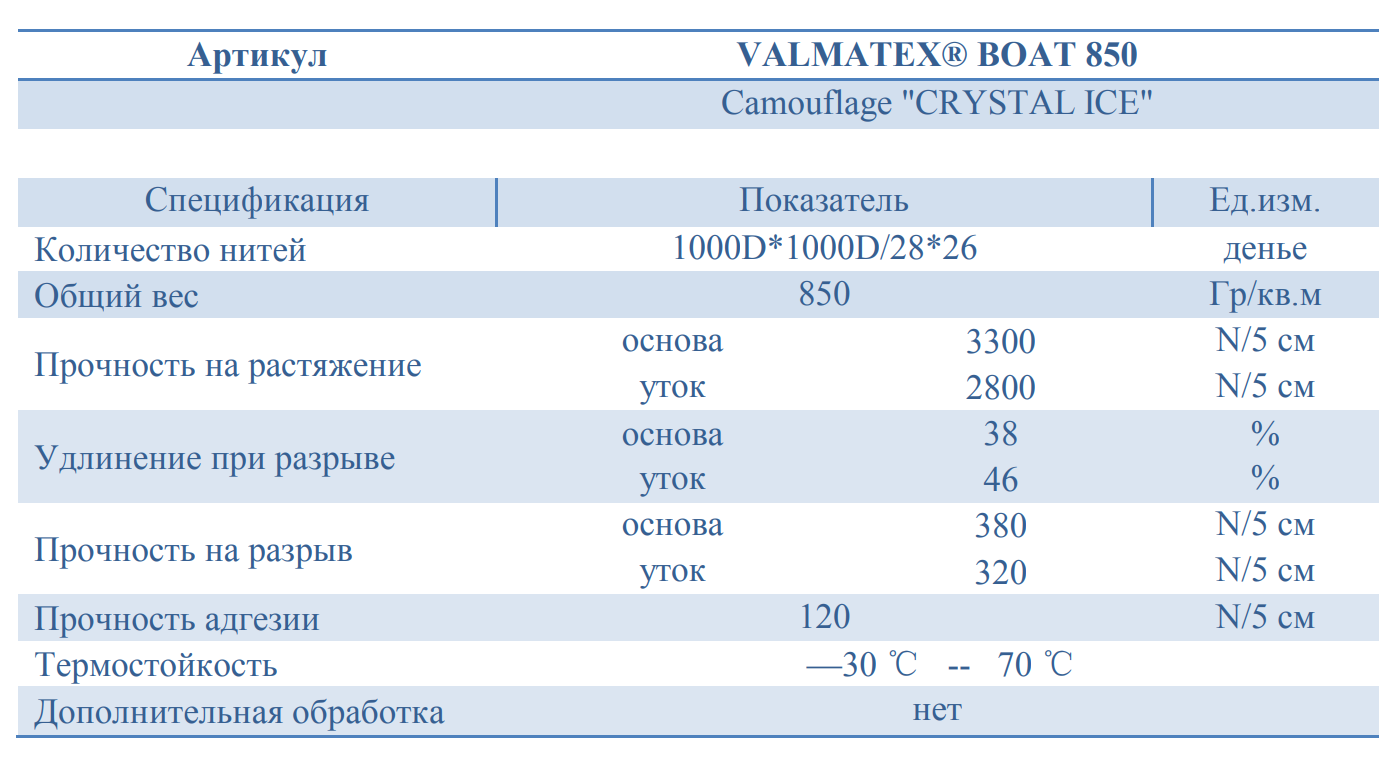 | Артикул | VALMATEX® BOAT 850 |
|---|---|
| | Camouflage "CRYSTAL ICE" |

| Спецификация | Показатель | | Ед.изм. |
|---|---|---|---|
| Количество нитей | 1000D*1000D/28*26 | | денье |
| Общий вес | 850 | | Гр/кв.м |
| Прочность на растяжение | основа | 3300 | N/5 см |
| | уток | 2800 | N/5 см |
| Удлинение при разрыве | основа | 38 | % |
| | уток | 46 | % |
| Прочность на разрыв | основа | 380 | N/5 см |
| | уток | 320 | N/5 см |
| Прочность адгезии | 120 | | N/5 см |
| Термостойкость | —30 ℃ -- 70 ℃ | | |
| Дополнительная обработка | нет | | |